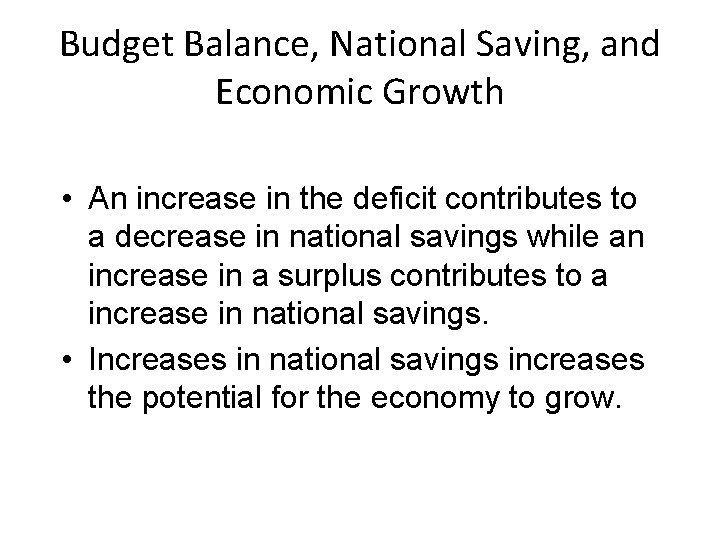 Budget Balance, National Saving, and Economic Growth

• An increase in the deficit contributes to a decrease in national savings while an increase in a surplus contributes to a increase in national savings.
• Increases in national savings increases the potential for the economy to grow.